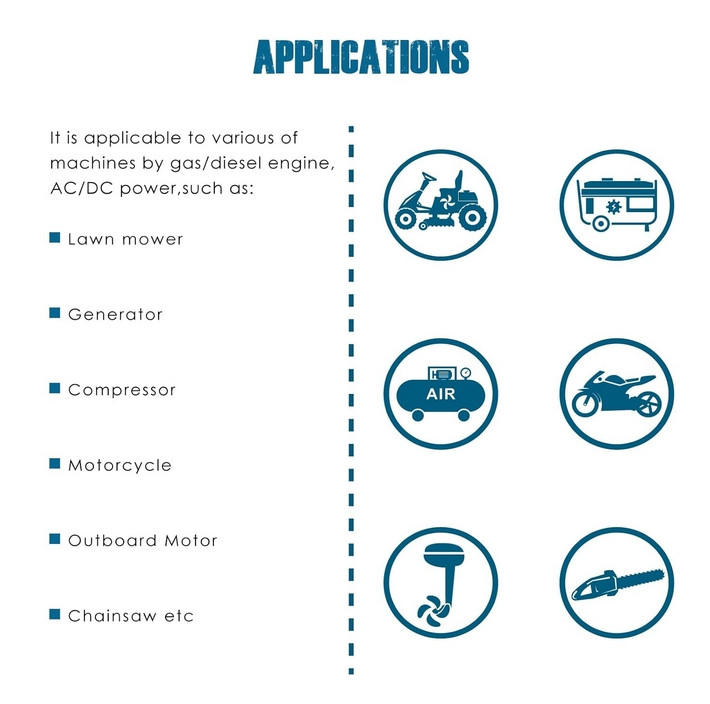 APPLICATIONS

It is applicable to various of machines by gas/diesel engine, AC/DC power,such as:

■ Lawn mower

■ Generator

■ Compressor

■ Motorcycle

■ Outboard Motor

■ Chainsaw etc

AIR